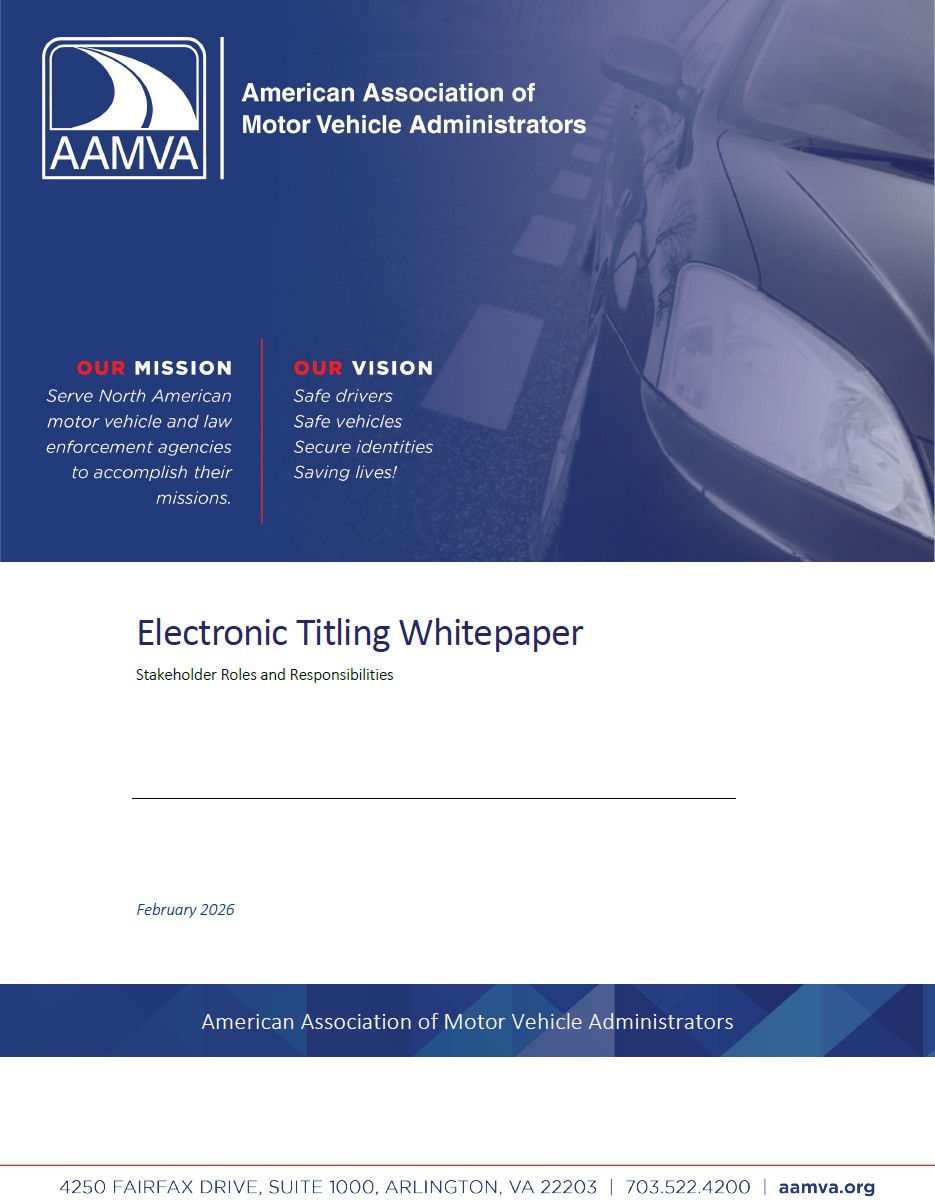 AAMVA

American Association of Motor Vehicle Administrators

OUR MISSION
Serve North American motor vehicle and law enforcement agencies to accomplish their missions.

OUR VISION
Safe drivers
Safe vehicles
Secure identities
Saving lives!

Electronic Titling Whitepaper

Stakeholder Roles and Responsibilities

February 2026

American Association of Motor Vehicle Administrators

4250 FAIRFAX DRIVE, SUITE 1000, ARLINGTON, VA 22203 | 703.522.4200 | aamva.org